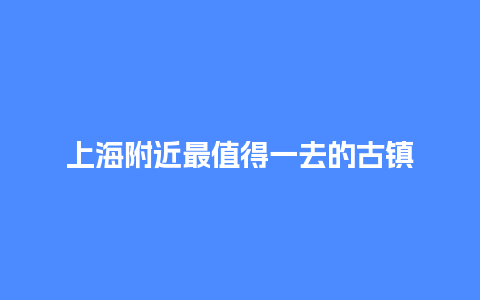 上海附近最值得一去的古镇